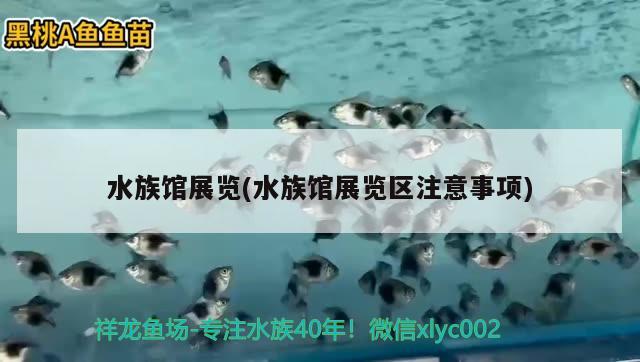 黑桃A鱼鱼苗

水族馆展览(水族馆展览区注意事项)

祥龙鱼场-专注水族40年！微信xlyc002